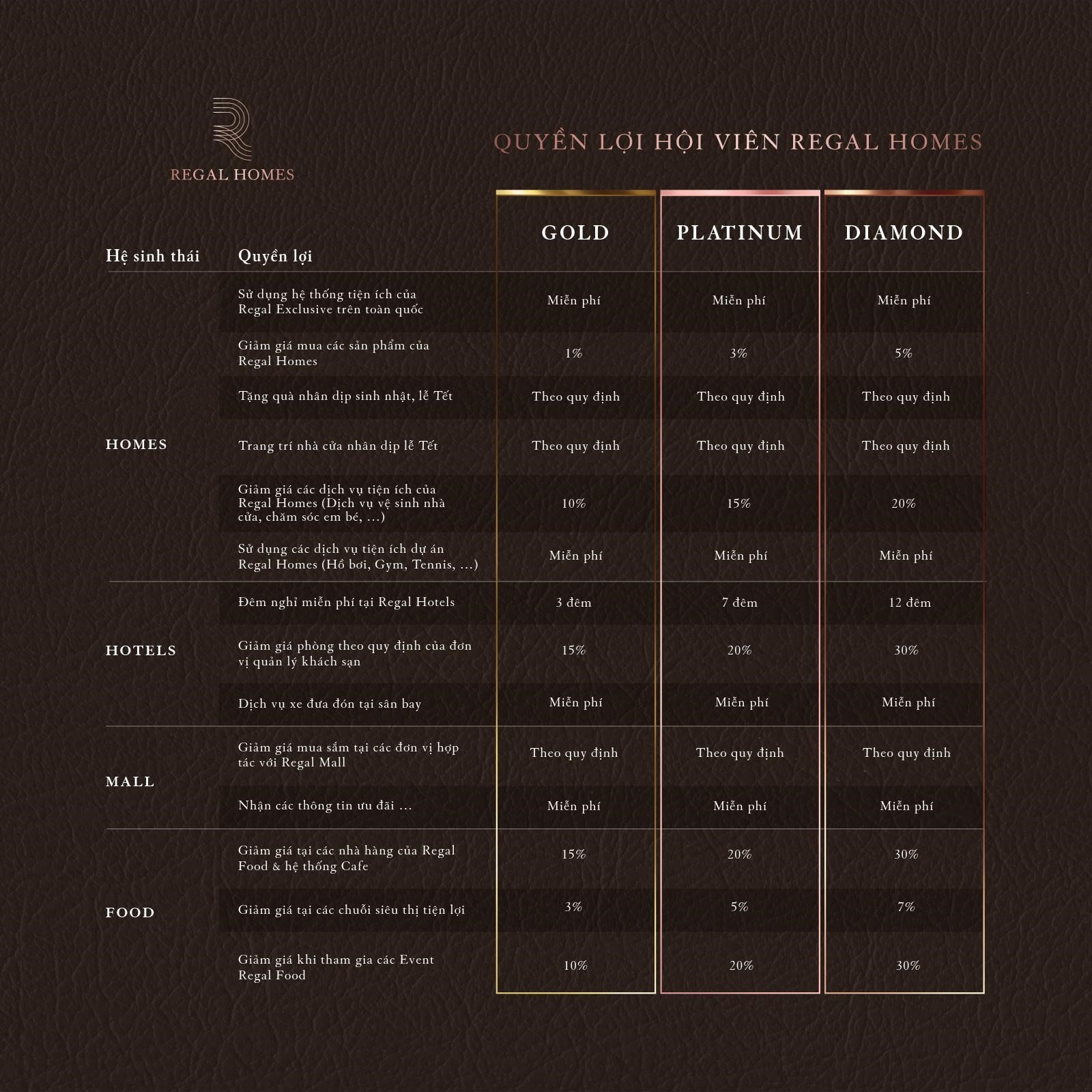 REGAL HOMES

QUYỀN LỢI HỘI VIÊN REGAL HOMES

| Hệ sinh thái | Quyền lợi | GOLD | PLATINUM | DIAMOND |
|---|---|---|---|---|
| HOMES | Sử dụng hệ thống tiện ích của Regal Exclusive trên toàn quốc | Miễn phí | Miễn phí | Miễn phí |
| | Giảm giá mua các sản phẩm của Regal Homes | 1% | 3% | 5% |
| | Tặng quà nhân dịp sinh nhật, lễ Tết | Theo quy định | Theo quy định | Theo quy định |
| | Trang trí nhà cửa nhân dịp lễ Tết | Theo quy định | Theo quy định | Theo quy định |
| | Giảm giá các dịch vụ tiện ích của Regal Homes (Dịch vụ vệ sinh nhà cửa, chăm sóc em bé, ...) | 10% | 15% | 20% |
| | Sử dụng các dịch vụ tiện ích dự án Regal Homes (Hồ bơi, Gym, Tennis, ...) | Miễn phí | Miễn phí | Miễn phí |
| HOTELS | Đêm nghỉ miễn phí tại Regal Hotels | 3 đêm | 7 đêm | 12 đêm |
| | Giảm giá phòng theo quy định của đơn vị quản lý khách sạn | 15% | 20% | 30% |
| | Dịch vụ xe đưa đón tại sân bay | Miễn phí | Miễn phí | Miễn phí |
| MALL | Giảm giá mua sắm tại các đơn vị hợp tác với Regal Mall | Theo quy định | Theo quy định | Theo quy định |
| | Nhận các thông tin ưu đãi ... | Miễn phí | Miễn phí | Miễn phí |
| FOOD | Giảm giá tại các nhà hàng của Regal Food & hệ thống Cafe | 15% | 20% | 30% |
| | Giảm giá tại các chuỗi siêu thị tiện lợi | 3% | 5% | 7% |
| | Giảm giá khi tham gia các Event Regal Food | 10% | 20% | 30% |